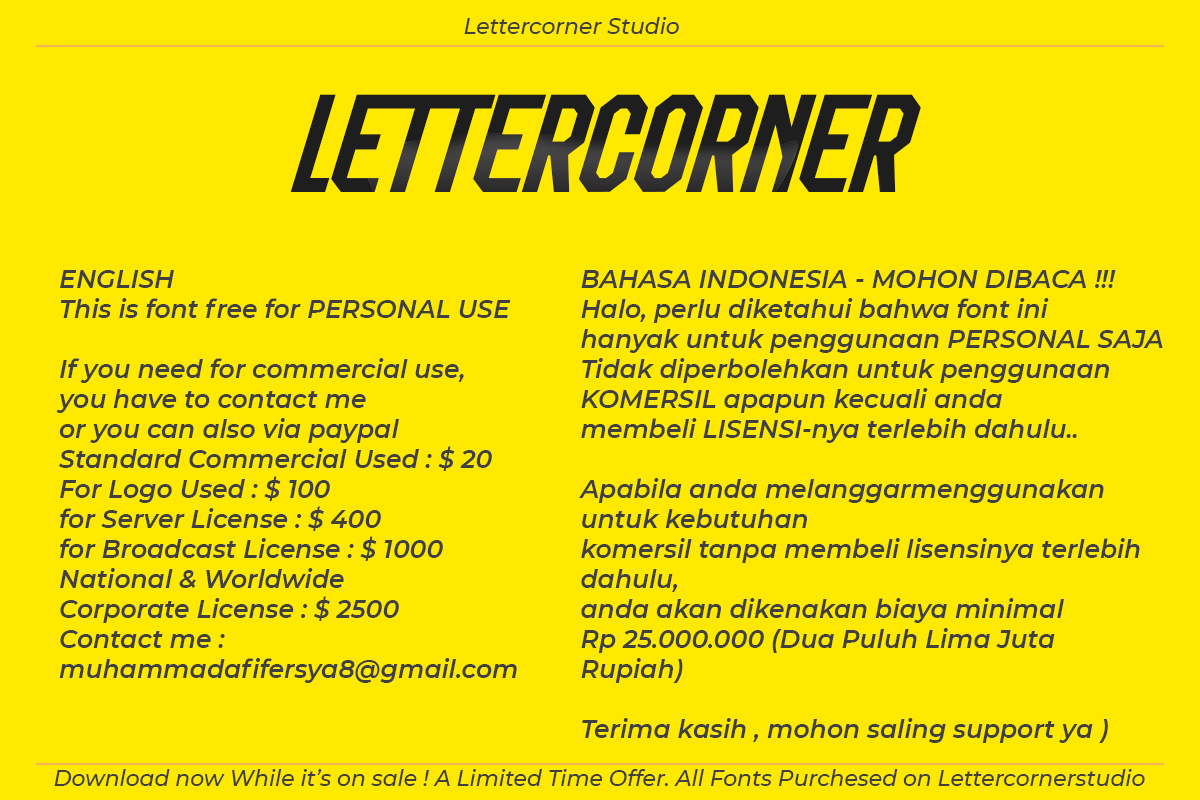 Lettercorner Studio

LETTERCORNER

ENGLISH
This is font free for PERSONAL USE

If you need for commercial use, you have to contact me or you can also via paypal
Standard Commercial Used : $ 20
For Logo Used : $ 100
for Server License : $ 400
for Broadcast License : $ 1000
National & Worldwide
Corporate License : $ 2500
Contact me :
muhammadafifersya8@gmail.com

BAHASA INDONESIA - MOHON DIBACA !!!
Halo, perlu diketahui bahwa font ini hanyak untuk penggunaan PERSONAL SAJA
Tidak diperbolehkan untuk penggunaan KOMERSIL apapun kecuali anda membeli LISENSI-nya terlebih dahulu..

Apabila anda melanggarmenggunakan untuk kebutuhan komersil tanpa membeli lisensinya terlebih dahulu, anda akan dikenakan biaya minimal Rp 25.000.000 (Dua Puluh Lima Juta Rupiah)

Terima kasih , mohon saling support ya )

Download now While it's on sale ! A Limited Time Offer. All Fonts Purchesed on Lettercornerstudio